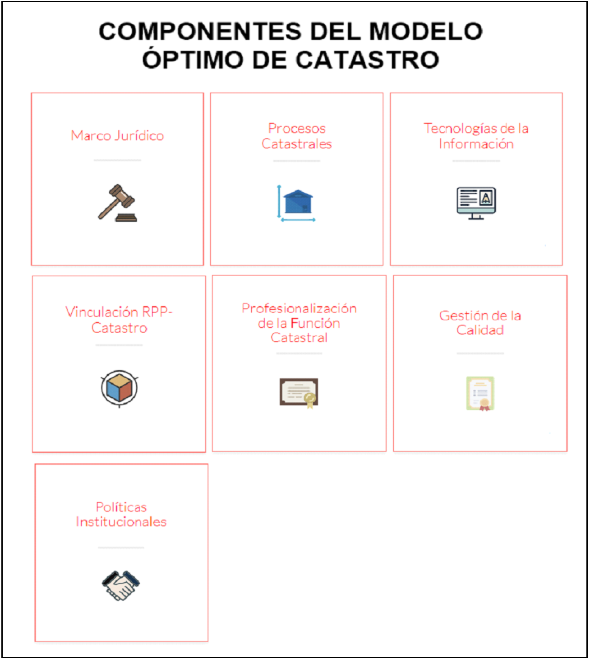 COMPONENTES DEL MODELO ÓPTIMO DE CATASTRO

Marco Jurídico

Procesos Catastrales

Tecnologías de la Información

Vinculación RPP-Catastro

Profesionalización de la Función Catastral

Gestión de la Calidad

Políticas Institucionales